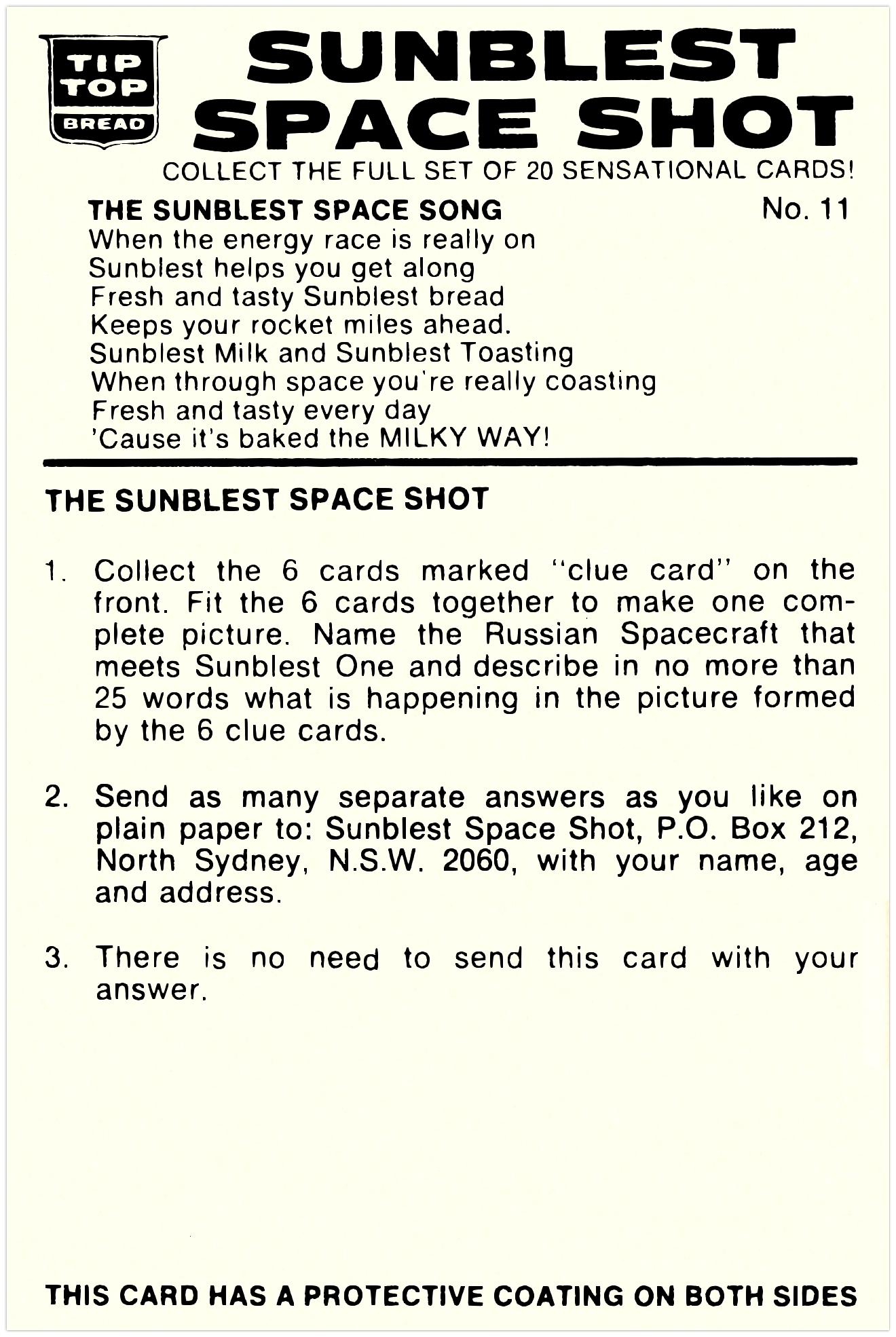 TIP TOP BREAD

SUNBLEST SPACE SHOT

COLLECT THE FULL SET OF 20 SENSATIONAL CARDS!

THE SUNBLEST SPACE SONG

No. 11

When the energy race is really on
Sunblest helps you get along
Fresh and tasty Sunblest bread
Keeps your rocket miles ahead.
Sunblest Milk and Sunblest Toasting
When through space you're really coasting
Fresh and tasty every day
'Cause it's baked the MILKY WAY!

THE SUNBLEST SPACE SHOT

1. Collect the 6 cards marked "clue card" on the front. Fit the 6 cards together to make one complete picture. Name the Russian Spacecraft that meets Sunblest One and describe in no more than 25 words what is happening in the picture formed by the 6 clue cards.

2. Send as many separate answers as you like on plain paper to: Sunblest Space Shot, P.O. Box 212, North Sydney, N.S.W. 2060, with your name, age and address.

3. There is no need to send this card with your answer.

THIS CARD HAS A PROTECTIVE COATING ON BOTH SIDES